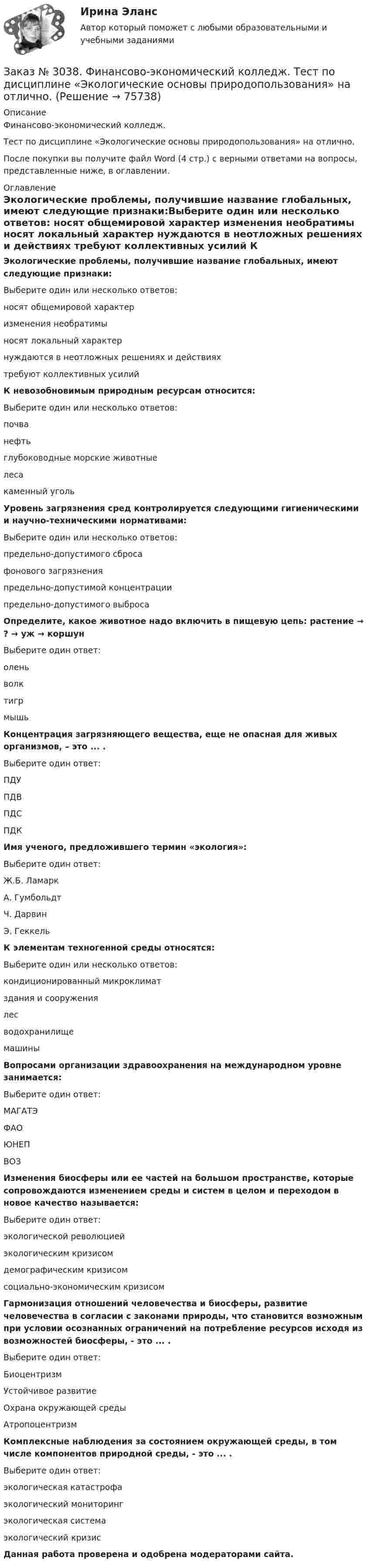 Ирина Эланс

Автор который поможет с любыми образовательными и учебными заданиями

Заказ № 3038. Финансово-экономический колледж. Тест по дисциплине «Экологические основы природопользования» на отлично. (Решение → 75738)

Описание

Финансово-экономический колледж.

Тест по дисциплине «Экологические основы природопользования» на отлично.

После покупки вы получите файл Word (4 стр.) с верными ответами на вопросы, представленные ниже, в оглавлении.

Оглавление

Экологические проблемы, получившие название глобальных, имеют следующие признаки:Выберите один или несколько ответов: носят общемировой характер изменения необратимы носят локальный характер нуждаются в неотложных решениях и действиях требуют коллективных усилий К

Экологические проблемы, получившие название глобальных, имеют следующие признаки:

Выберите один или несколько ответов:

носят общемировой характер

изменения необратимы

носят локальный характер

нуждаются в неотложных решениях и действиях

требуют коллективных усилий

К невозобновимым природным ресурсам относится:

Выберите один или несколько ответов:

почва

нефть

глубоководные морские животные

леса

каменный уголь

Уровень загрязнения сред контролируется следующими гигиеническими и научно-техническими нормативами:

Выберите один или несколько ответов:

предельно-допустимого сброса

фонового загрязнения

предельно-допустимой концентрации

предельно-допустимого выброса

Определите, какое животное надо включить в пищевую цепь: растение → ? → уж → коршун

Выберите один ответ:

олень

волк

тигр

мышь

Концентрация загрязняющего вещества, еще не опасная для живых организмов, – это ... .

Выберите один ответ:

ПДУ

ПДВ

ПДС

ПДК

Имя ученого, предложившего термин «экология»:

Выберите один ответ:

Ж.Б. Ламарк

А. Гумбольдт

Ч. Дарвин

Э. Геккель

К элементам техногенной среды относятся:

Выберите один или несколько ответов:

кондиционированный микроклимат

здания и сооружения

лес

водохранилище

машины

Вопросами организации здравоохранения на международном уровне занимается:

Выберите один ответ:

МАГАТЭ

ФАО

ЮНЕП

ВОЗ

Изменения биосферы или ее частей на большом пространстве, которые сопровождаются изменением среды и систем в целом и переходом в новое качество называется:

Выберите один ответ:

экологической революцией

экологическим кризисом

демографическим кризисом

социально-экономическим кризисом

Гармонизация отношений человечества и биосферы, развитие человечества в согласии с законами природы, что становится возможным при условии осознанных ограничений на потребление ресурсов исходя из возможностей биосферы, - это ... .

Выберите один ответ:

Биоцентризм

Устойчивое развитие

Охрана окружающей среды

Атропоцентризм

Комплексные наблюдения за состоянием окружающей среды, в том числе компонентов природной среды, - это ... .

Выберите один ответ:

экологическая катастрофа

экологический мониторинг

экологическая система

экологический кризис

Данная работа проверена и одобрена модераторами сайта.